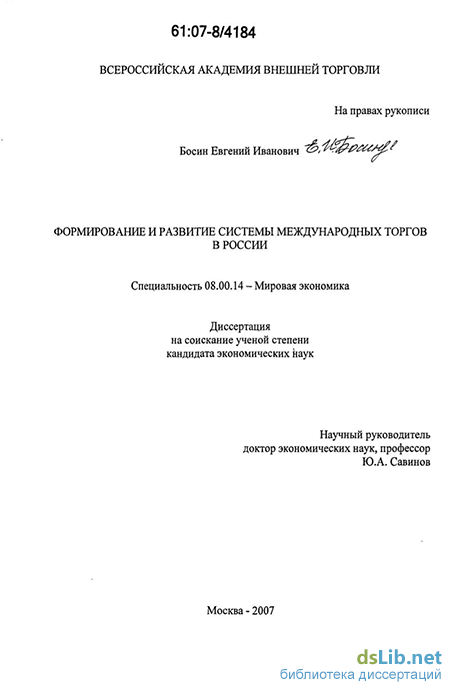 61:07-8/4184

ВСЕРОССИЙСКАЯ АКАДЕМИЯ ВНЕШНЕЙ ТОРГОВЛИ

На правах рукописи

Босин Евгений Иванович Е.И.Босин

ФОРМИРОВАНИЕ И РАЗВИТИЕ СИСТЕМЫ МЕЖДУНАРОДНЫХ ТОРГОВ В РОССИИ

Специальность 08.00.14 – Мировая экономика

Диссертация
на соискание ученой степени
кандидата экономических наук

Научный руководитель
доктор экономических наук, профессор
Ю.А. Савинов

Москва - 2007

dsLib.net
библиотека диссертаций